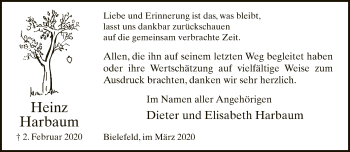 Heinz
Harbaum

† 2. Februar 2020

Liebe und Erinnerung ist das, was bleibt,
lasst uns dankbar zurückschauen
auf die gemeinsam verbrachte Zeit.

Allen, die ihn auf seinem letzten Weg begleitet haben oder ihre Wertschätzung auf vielfältige Weise zum Ausdruck brachten, danken wir sehr herzlich.

Im Namen aller Angehörigen
Dieter und Elisabeth Harbaum

Bielefeld, im März 2020